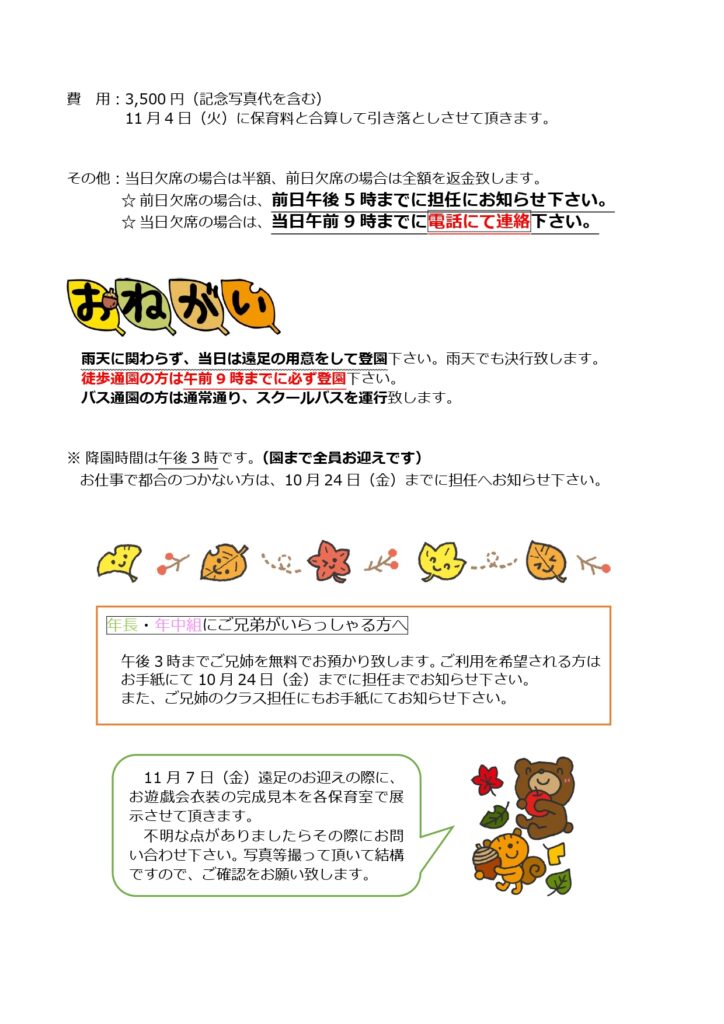 費　用：3,500 円（記念写真代を含む）
11 月 4 日（火）に保育料と合算して引き落としさせて頂きます。

その他：当日欠席の場合は半額、前日欠席の場合は全額を返金致します。
☆ 前日欠席の場合は、前日午後 5 時までに担任にお知らせ下さい。
☆ 当日欠席の場合は、当日午前 9 時までに電話にて連絡下さい。

おねがい

雨天に関わらず、当日は遠足の用意をして登園下さい。雨天でも決行致します。
徒歩通園の方は午前 9 時までに必ず登園下さい。
バス通園の方は通常通り、スクールバスを運行致します。

※ 降園時間は午後 3 時です。（園まで全員お迎えです）
お仕事で都合のつかない方は、10 月 24 日（金）までに担任へお知らせ下さい。

年長・年中組にご兄弟がいらっしゃる方へ

午後 3 時までご兄姉を無料でお預かり致します。ご利用を希望される方はお手紙にて 10 月 24 日（金）までに担任までお知らせ下さい。
また、ご兄姉のクラス担任にもお手紙にてお知らせ下さい。

11 月 7 日（金）遠足のお迎えの際に、お遊戯会衣装の完成見本を各保育室で展示させて頂きます。
不明な点がありましたらその際にお問い合わせ下さい。写真等撮って頂いて結構ですので、ご確認をお願い致します。